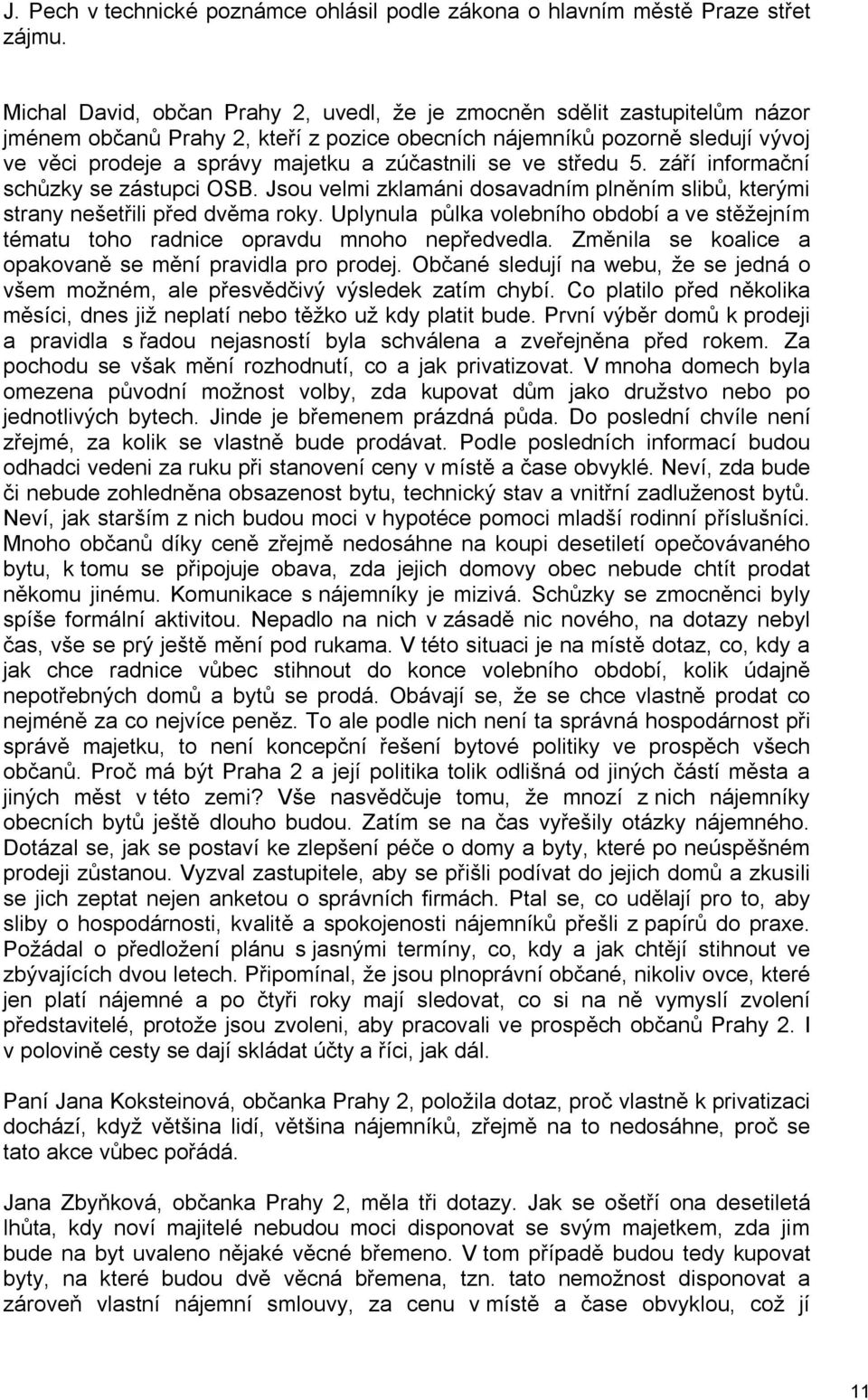 J. Pech v technické poznámce ohlásil podle zákona o hlavním městě Praze střet zájmu.

Michal David, občan Prahy 2, uvedl, že je zmocněn sdělit zastupitelům názor jménem občanů Prahy 2, kteří z pozice obecních nájemníků pozorně sledují vývoj ve věci prodeje a správy majetku a zúčastnili se ve středu 5. září informační schůzky se zástupci OSB. Jsou velmi zklamáni dosavadním plněním slibů, kterými strany nešetřili před dvěma roky. Uplynula půlka volebního období a ve stěžejním tématu toho radnice opravdu mnoho nepředvedla. Změnila se koalice a opakovaně se mění pravidla pro prodej. Občané sledují na webu, že se jedná o všem možném, ale přesvědčivý výsledek zatím chybí. Co platilo před několika měsíci, dnes již neplatí nebo těžko už kdy platit bude. První výběr domů k prodeji a pravidla s řadou nejasností byla schválena a zveřejněna před rokem. Za pochodu se však mění rozhodnutí, co a jak privatizovat. V mnoha domech byla omezena původní možnost volby, zda kupovat dům jako družstvo nebo po jednotlivých bytech. Jinde je břemenem prázdná půda. Do poslední chvíle není zřejmé, za kolik se vlastně bude prodávat. Podle posledních informací budou odhadci vedeni za ruku při stanovení ceny v místě a čase obvyklé. Neví, zda bude či nebude zohledněna obsazenost bytu, technický stav a vnitřní zadluženost bytů. Neví, jak starším z nich budou moci v hypotéce pomoci mladší rodinní příslušníci. Mnoho občanů díky ceně zřejmě nedosáhne na koupi desetiletí opečovávaného bytu, k tomu se připojuje obava, zda jejich domovy obec nebude chtít prodat někomu jinému. Komunikace s nájemníky je mizivá. Schůzky se zmocněnci byly spíše formální aktivitou. Nepadlo na nich v zásadě nic nového, na dotazy nebyl čas, vše se prý ještě mění pod rukama. V této situaci je na místě dotaz, co, kdy a jak chce radnice vůbec stihnout do konce volebního období, kolik údajně nepotřebných domů a bytů se prodá. Obávají se, že se chce vlastně prodat co nejméně za co nejvíce peněz. To ale podle nich není ta správná hospodárnost při správě majetku, to není koncepční řešení bytové politiky ve prospěch všech občanů. Proč má být Praha 2 a její politika tolik odlišná od jiných částí města a jiných měst v této zemi? Vše nasvědčuje tomu, že mnozí z nich nájemníky obecních bytů ještě dlouho budou. Zatím se na čas vyřešily otázky nájemného. Dotázal se, jak se postaví ke zlepšení péče o domy a byty, které po neúspěšném prodeji zůstanou. Vyzval zastupitele, aby se přišli podívat do jejich domů a zkusili se jich zeptat nejen anketou o správních firmách. Ptal se, co udělají pro to, aby sliby o hospodárnosti, kvalitě a spokojenosti nájemníků přešli z papírů do praxe. Požádal o předložení plánu s jasnými termíny, co, kdy a jak chtějí stihnout ve zbývajících dvou letech. Připomínal, že jsou plnoprávní občané, nikoliv ovce, které jen platí nájemné a po čtyři roky mají sledovat, co si na ně vymyslí zvolení představitelé, protože jsou zvoleni, aby pracovali ve prospěch občanů Prahy 2. I v polovině cesty se dají skládat účty a říci, jak dál.

Paní Jana Koksteinová, občanka Prahy 2, položila dotaz, proč vlastně k privatizaci dochází, když většina lidí, většina nájemníků, zřejmě na to nedosáhne, proč se tato akce vůbec pořádá.

Jana Zbyňková, občanka Prahy 2, měla tři dotazy. Jak se ošetří ona desetiletá lhůta, kdy noví majitelé nebudou moci disponovat se svým majetkem, zda jim bude na byt uvaleno nějaké věcné břemeno. V tom případě budou tedy kupovat byty, na které budou dvě věcná břemena, tzn. tato nemožnost disponovat a zároveň vlastní nájemní smlouvy, za cenu v místě a čase obvyklou, což jí

11